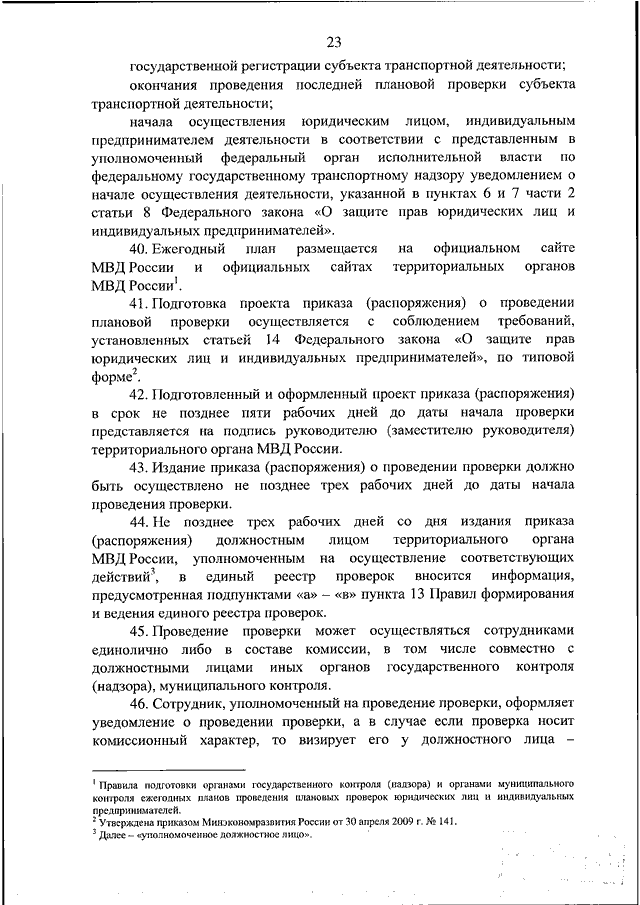 23

государственной регистрации субъекта транспортной деятельности;

окончания проведения последней плановой проверки субъекта транспортной деятельности;

начала осуществления юридическим лицом, индивидуальным предпринимателем деятельности в соответствии с представленным в уполномоченный федеральный орган исполнительной власти по федеральному государственному транспортному надзору уведомлением о начале осуществления деятельности, указанной в пунктах 6 и 7 части 2 статьи 8 Федерального закона «О защите прав юридических лиц и индивидуальных предпринимателей».

40. Ежегодный план размещается на официальном сайте МВД России и официальных сайтах территориальных органов МВД России$^1$.

41. Подготовка проекта приказа (распоряжения) о проведении плановой проверки осуществляется с соблюдением требований, установленных статьей 14 Федерального закона «О защите прав юридических лиц и индивидуальных предпринимателей», по типовой форме$^2$.

42. Подготовленный и оформленный проект приказа (распоряжения) в срок не позднее пяти рабочих дней до даты начала проверки представляется на подпись руководителю (заместителю руководителя) территориального органа МВД России.

43. Издание приказа (распоряжения) о проведении проверки должно быть осуществлено не позднее трех рабочих дней до даты начала проведения проверки.

44. Не позднее трех рабочих дней со дня издания приказа (распоряжения) должностным лицом территориального органа МВД России, уполномоченным на осуществление соответствующих действий$^3$, в единый реестр проверок вносится информация, предусмотренная подпунктами «а» – «в» пункта 13 Правил формирования и ведения единого реестра проверок.

45. Проведение проверки может осуществляться сотрудниками единолично либо в составе комиссии, в том числе совместно с должностными лицами иных органов государственного контроля (надзора), муниципального контроля.

46. Сотрудник, уполномоченный на проведение проверки, оформляет уведомление о проведении проверки, а в случае если проверка носит комиссионный характер, то визирует его у должностного лица –

$^1$ Правила подготовки органами государственного контроля (надзора) и органами муниципального контроля ежегодных планов проведения плановых проверок юридических лиц и индивидуальных предпринимателей.
$^2$ Утверждена приказом Минэкономразвития России от 30 апреля 2009 г. № 141.
$^3$ Далее – «уполномоченное должностное лицо».